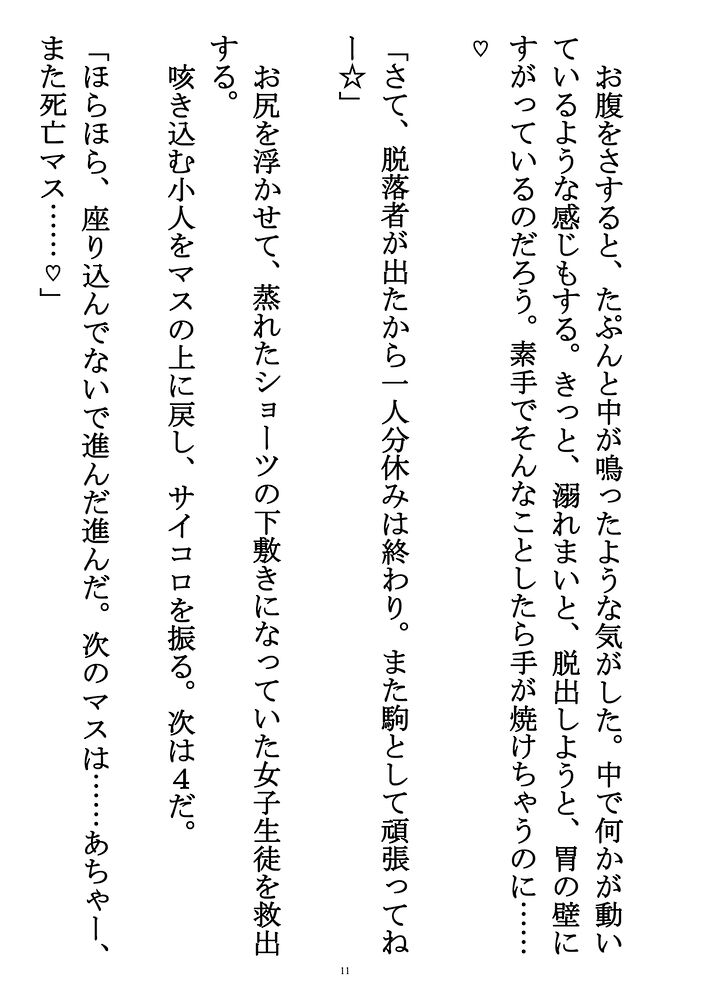 お腹をさすると、たぷんと中が鳴ったような気がした。中で何かが動いているような感じもする。きっと、溺れまいと、脱出しようと、胃の壁にすがっているのだろう。素手でそんなことしたら手が焼けちゃうのに……♡

「さて、脱落者が出たから一人分休みは終わり。また駒として頑張ってねー☆」

お尻を浮かせて、蒸れたショーツの下敷きになっていた女子生徒を救出する。

咳き込む小人をマスの上に戻し、サイコロを振る。次は4だ。

「ほらほら、座り込んでないで進んだ進んだ。次のマスは……あちゃー、また死亡マス……♡」

11